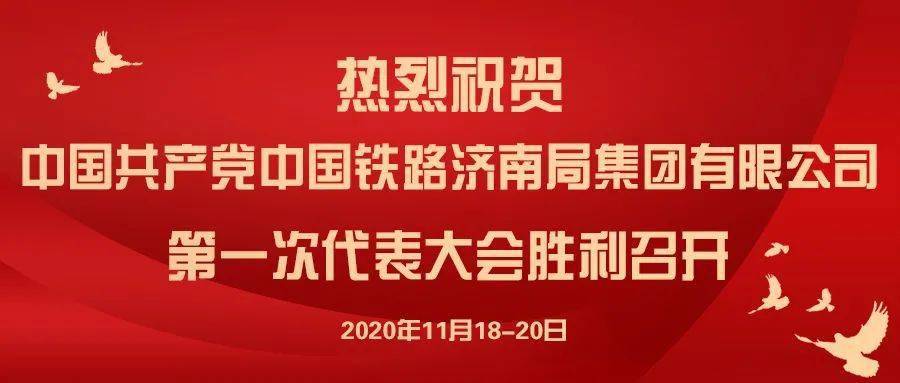 热烈祝贺

中国共产党中国铁路济南局集团有限公司

第一次代表大会胜利召开

2020年11月18-20日